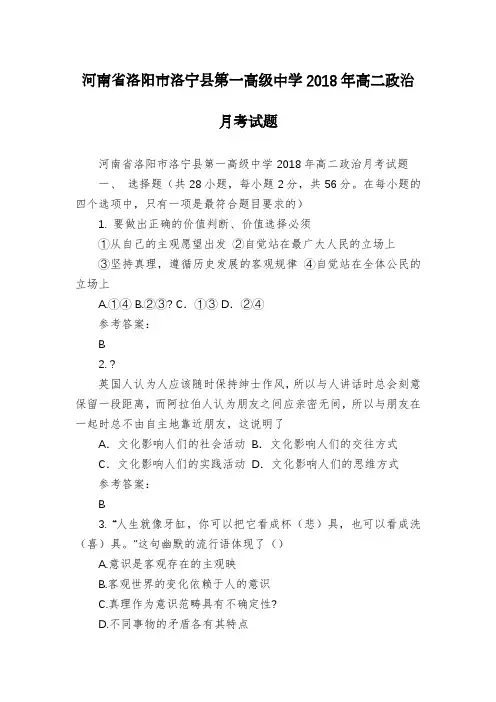 河南省洛阳市洛宁县第一高级中学2018年高二政治月考试题

河南省洛阳市洛宁县第一高级中学2018年高二政治月考试题

一、 选择题（共28小题，每小题2分，共56分。在每小题的四个选项中，只有一项是最符合题目要求的）

1. 要做出正确的价值判断、价值选择必须

①从自己的主观愿望出发 ②自觉站在最广大人民的立场上

③坚持真理，遵循历史发展的客观规律 ④自觉站在全体公民的立场上

A.①④ B.②③? C. ①③ D. ②④

参考答案：

B

2. ?

英国人认为人应该随时保持绅士作风，所以与人讲话时总会刻意保留一段距离，而阿拉伯人认为朋友之间应亲密无间，所以与朋友在一起时总不由自主地靠近朋友，这说明了

A. 文化影响人们的社会活动 B. 文化影响人们的交往方式

C. 文化影响人们的实践活动 D. 文化影响人们的思维方式

参考答案：

B

3. "人生就像牙缸，你可以把它看成杯（悲）具，也可以看成洗（喜）具。"这句幽默的流行语体现了（）

A.意识是客观存在的主观映

B.客观世界的变化依赖于人的意识

C.真理作为意识范畴具有不确定性?

D.不同事物的矛盾各有其特点